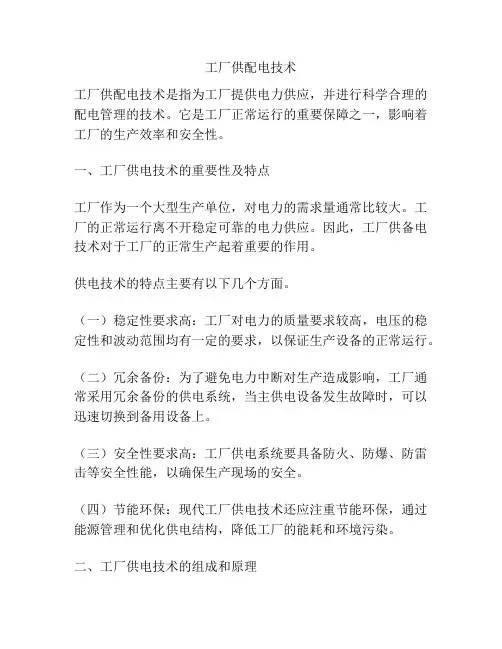 工厂供配电技术

工厂供配电技术是指为工厂提供电力供应，并进行科学合理的配电管理的技术。它是工厂正常运行的重要保障之一，影响着工厂的生产效率和安全性。

一、工厂供电技术的重要性及特点

工厂作为一个大型生产单位，对电力的需求量通常比较大。工厂的正常运行离不开稳定可靠的电力供应。因此，工厂供备电技术对于工厂的正常生产起着重要的作用。

供电技术的特点主要有以下几个方面。

（一）稳定性要求高：工厂对电力的质量要求较高，电压的稳定性和波动范围均有一定的要求，以保证生产设备的正常运行。

（二）冗余备份：为了避免电力中断对生产造成影响，工厂通常采用冗余备份的供电系统，当主供电设备发生故障时，可以迅速切换到备用设备上。

（三）安全性要求高：工厂供电系统要具备防火、防爆、防雷击等安全性能，以确保生产现场的安全。

（四）节能环保：现代工厂供电技术还应注重节能环保，通过能源管理和优化供电结构，降低工厂的能耗和环境污染。

二、工厂供电技术的组成和原理